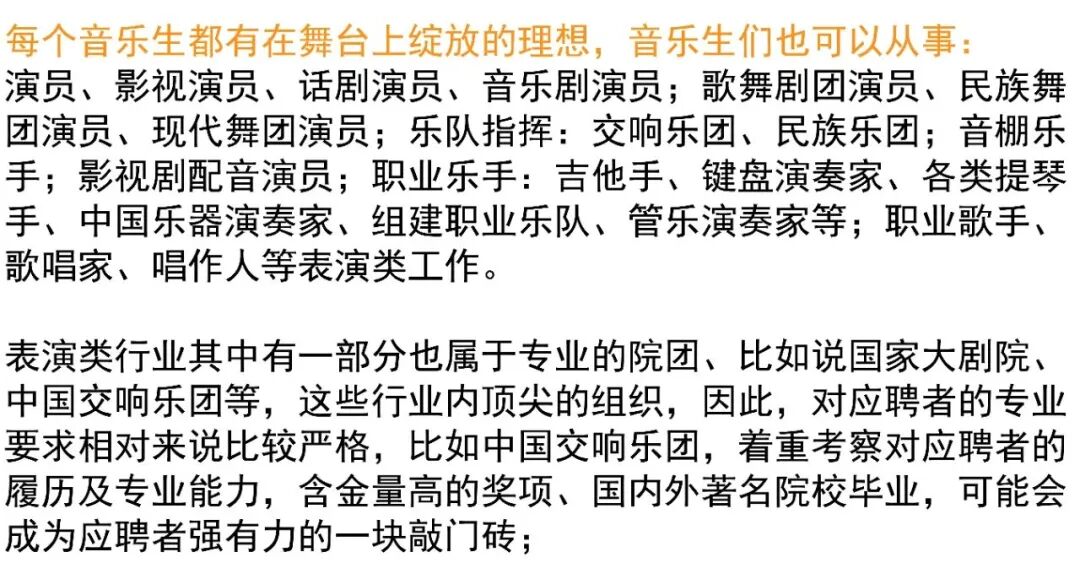 每个音乐生都有在舞台上绽放的理想，音乐生们也可以从事：

演员、影视演员、话剧演员、音乐剧演员；歌舞剧团演员、民族舞团演员、现代舞团演员；乐队指挥：交响乐团、民族乐团；音棚乐手；影视剧配音演员；职业乐手：吉他手、键盘演奏家、各类提琴手、中国乐器演奏家、组建职业乐队、管乐演奏家等；职业歌手、歌唱家、唱作人等表演类工作。

表演类行业其中有一部分也属于专业的院团、比如说国家大剧院、中国交响乐团等，这些行业内顶尖的组织，因此，对应聘者的专业要求相对来说比较严格，比如中国交响乐团，着重考察对应聘者的履历及专业能力，含金量高的奖项、国内外著名院校毕业，可能会成为应聘者强有力的一块敲门砖；